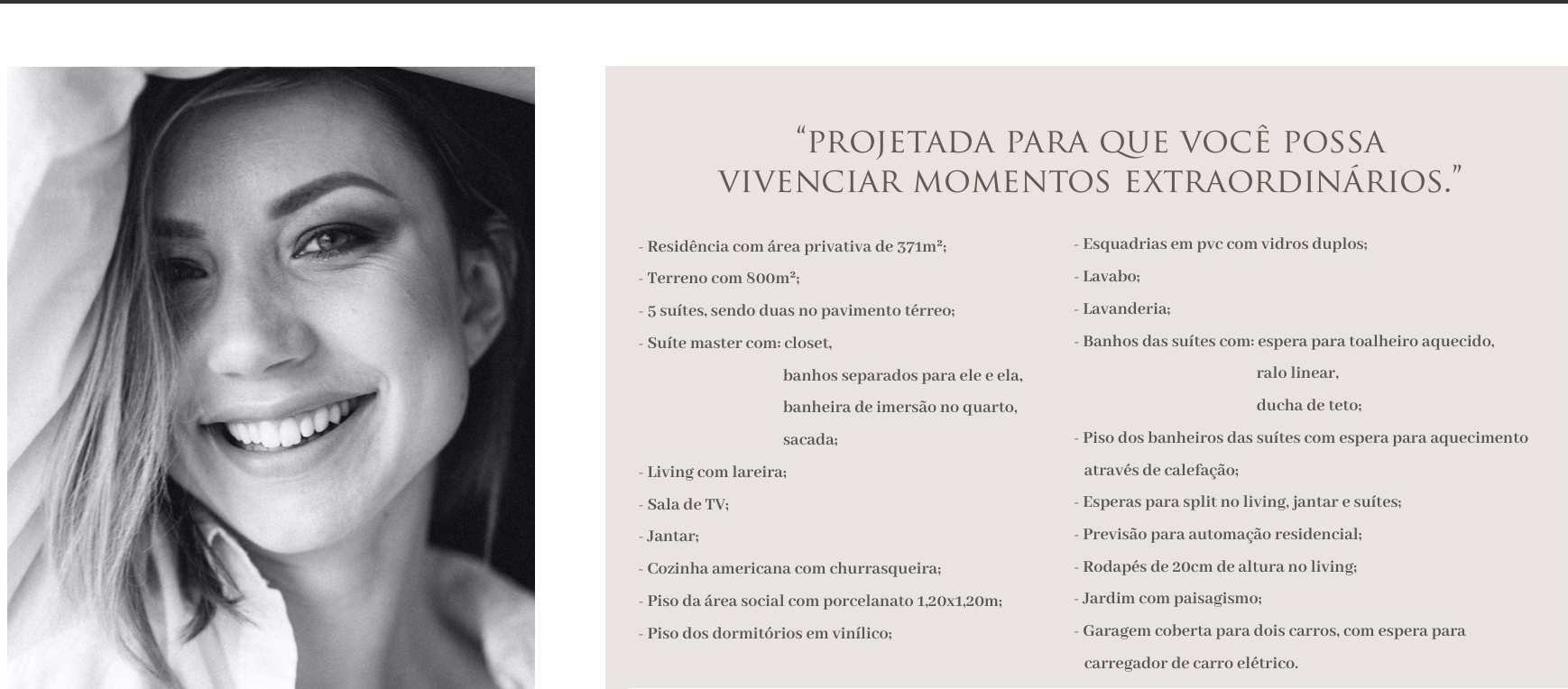 "PROJETADA PARA QUE VOCÊ POSSA VIVENCIAR MOMENTOS EXTRAORDINÁRIOS."

- Residência com área privativa de 371m²;
- Terreno com 800m²;
- 5 suítes, sendo duas no pavimento térreo;
- Suíte master com: closet,
banhos separados para ele e ela,
banheira de imersão no quarto,
sacada;
- Living com lareira;
- Sala de TV;
- Jantar;
- Cozinha americana com churrasqueira;
- Piso da área social com porcelanato 1,20x1,20m;
- Piso dos dormitórios em vinílico;

- Esquadrias em pvc com vidros duplos;
- Lavabo;
- Lavanderia;
- Banhos das suítes com: espera para toalheiro aquecido,
ralo linear,
ducha de teto;
- Piso dos banheiros das suítes com espera para aquecimento através de calefação;
- Esperas para split no living, jantar e suítes;
- Previsão para automação residencial;
- Rodapés de 20cm de altura no living;
- Jardim com paisagismo;
- Garagem coberta para dois carros, com espera para carregador de carro elétrico.